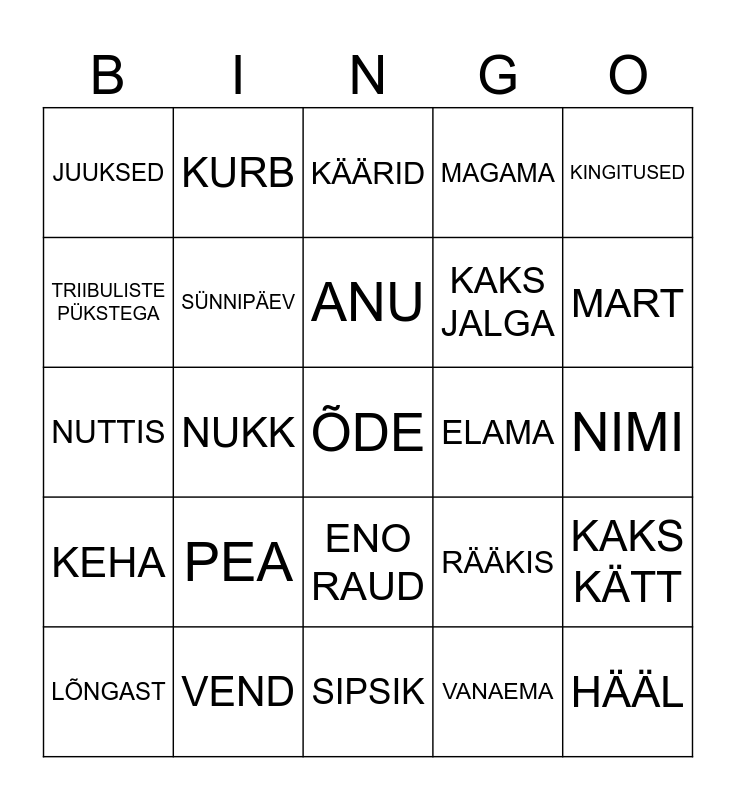 | B | I | N | G | O |
|---|---|---|---|---|
| JUUKSED | KURB | KÄÄRID | MAGAMA | KINGITUSED |
| TRIIBULISTE PÜKSTEGA | SÜNNIPÄEV | ANU | KAKS JALGA | MART |
| NUTTIS | NUKK | ÕDE | ELAMA | NIMI |
| KEHA | PEA | ENO RAUD | RÄÄKIS | KAKS KÄTT |
| LÕNGAST | VEND | SIPSIK | VANAEMA | HÄÄL |